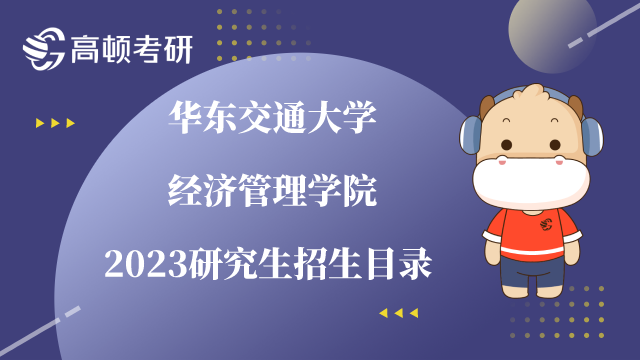 高顿考研

华东交通大学

经济管理学院

2023研究生招生目录